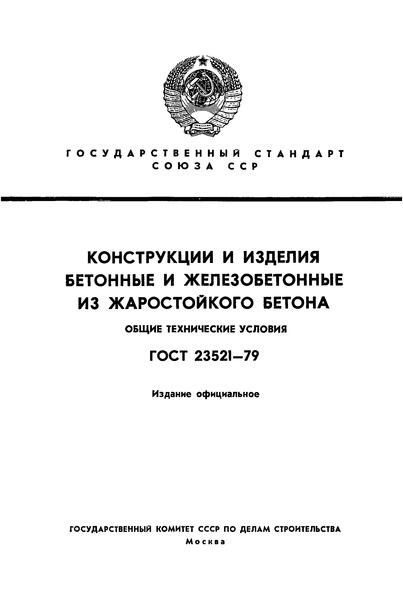 ГОСУДАРСТВЕННЫЙ СТАНДАРТ СОЮЗА ССР

КОНСТРУКЦИИ И ИЗДЕЛИЯ БЕТОННЫЕ И ЖЕЛЕЗОБЕТОННЫЕ ИЗ ЖАРОСТОЙКОГО БЕТОНА

ОБЩИЕ ТЕХНИЧЕСКИЕ УСЛОВИЯ

ГОСТ 23521—79

Издание официальное

ГОСУДАРСТВЕННЫЙ КОМИТЕТ СССР ПО ДЕЛАМ СТРОИТЕЛЬСТВА
Москва